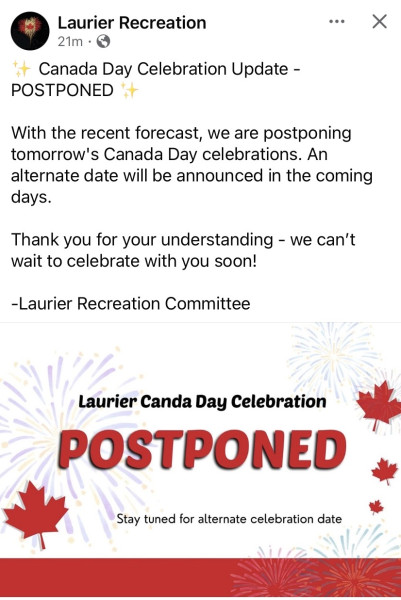 Laurier Recreation
21m ·

✨ Canada Day Celebration Update - POSTPONED ✨

With the recent forecast, we are postponing tomorrow's Canada Day celebrations. An alternate date will be announced in the coming days.

Thank you for your understanding - we can't wait to celebrate with you soon!

-Laurier Recreation Committee

Laurier Canda Day Celebration

POSTPONED

Stay tuned for alternate celebration date